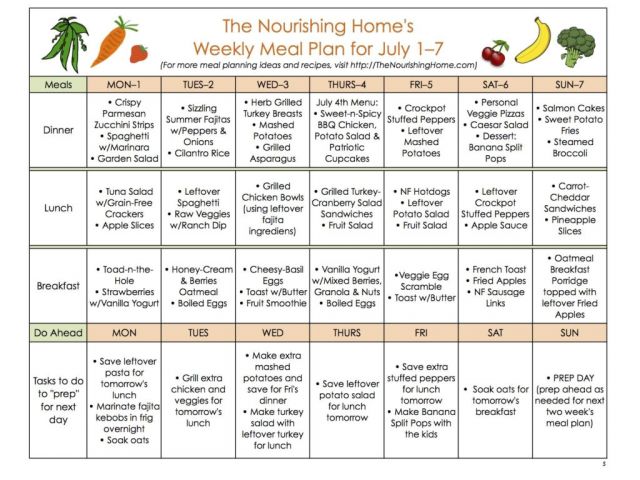 The Nourishing Home's
Weekly Meal Plan for July 1–7
(For more meal planning ideas and recipes, visit http://TheNourishingHome.com)

| Meals | MON–1 | TUES–2 | WED–3 | THURS–4 | FRI–5 | SAT–6 | SUN–7 |
|---|---|---|---|---|---|---|---|
| Dinner | • Crispy Parmesan Zucchini Strips • Spaghetti w/Marinara • Garden Salad | • Sizzling Summer Fajitas w/Peppers & Onions • Cilantro Rice | • Herb Grilled Turkey Breasts • Mashed Potatoes • Grilled Asparagus | July 4th Menu: • Sweet-n-Spicy BBQ Chicken, Potato Salad & Patriotic Cupcakes | • Crockpot Stuffed Peppers • Leftover Mashed Potatoes | • Personal Veggie Pizzas • Caesar Salad • Dessert: Banana Split Pops | • Salmon Cakes • Sweet Potato Fries • Steamed Broccoli |
| Lunch | • Tuna Salad w/Grain-Free Crackers • Apple Slices | • Leftover Spaghetti • Raw Veggies w/Ranch Dip | • Grilled Chicken Bowls (using leftover fajita ingrediens) | • Grilled Turkey-Cranberry Salad Sandwiches • Fruit Salad | • NF Hotdogs • Leftover Potato Salad • Fruit Salad | • Leftover Crockpot Stuffed Peppers • Apple Sauce | • Carrot-Cheddar Sandwiches • Pineapple Slices |
| Breakfast | • Toad-n-the-Hole • Strawberries w/Vanilla Yogurt | • Honey-Cream & Berries Oatmeal • Boiled Eggs | • Cheesy-Basil Eggs • Toast w/Butter • Fruit Smoothie | • Vanilla Yogurt w/Mixed Berries, Granola & Nuts • Boiled Eggs | •Veggie Egg Scramble • Toast w/Butter | • French Toast • Fried Apples • NF Sausage Links | • Oatmeal Breakfast Porridge topped with leftover Fried Apples |
| Do Ahead | MON | TUES | WED | THURS | FRI | SAT | SUN |
| Tasks to do to "prep" for next day | • Save leftover pasta for tomorrow's lunch • Marinate fajita kebobs in frig overnight • Soak oats | • Grill extra chicken and veggies for tomorrow's lunch | • Make extra mashed potatoes and save for Fri's dinner • Make turkey salad with leftover turkey for lunch | • Save leftover potato salad for lunch tomorrow | • Save extra stuffed peppers for lunch tomorrow • Make Banana Split Pops with the kids | • Soak oats for tomorrow's breakfast | • PREP DAY (prep ahead as needed for next two week's meal plan) |

5